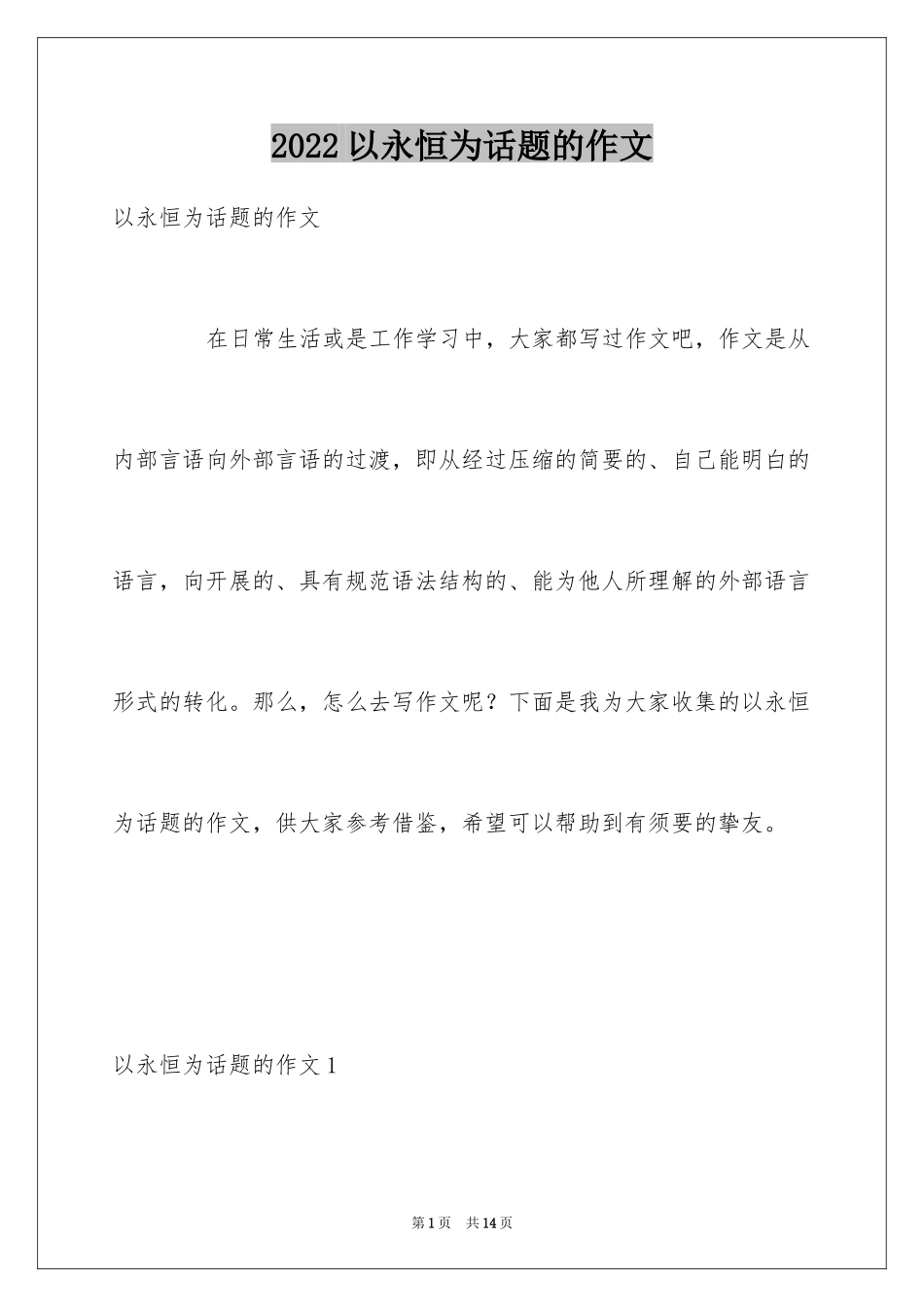 2022 以永恒为话题的作文

以永恒为话题的作文

在日常生活或是工作学习中，大家都写过作文吧，作文是从内部言语向外部言语的过渡，即从经过压缩的简要的、自己能明白的语言，向开展的、具有规范语法结构的、能为他人所理解的外部语言形式的转化。那么，怎么去写作文呢？下面是我为大家收集的以永恒为话题的作文，供大家参考借鉴，希望可以帮助到有须要的挚友。

以永恒为话题的作文 1

第 1 页 共 14 页